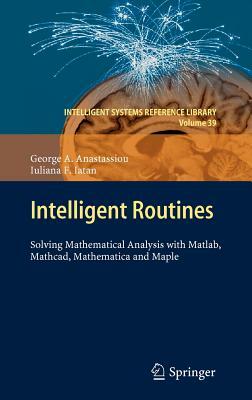 INTELLIGENT SYSTEMS REFERENCE LIBRARY
Volume 39

George A. Anastassiou
Iuliana F. Iatan

Intelligent Routines

Solving Mathematical Analysis with Matlab, Mathcad, Mathematica and Maple

Springer